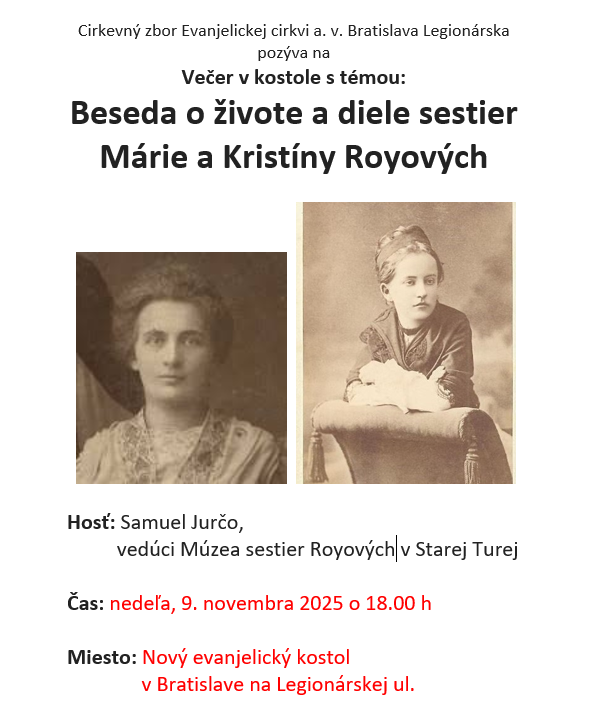 Cirkevný zbor Evanjelickej cirkvi a. v. Bratislava Legionárska
pozýva na
Večer v kostole s témou:

Beseda o živote a diele sestier Márie a Kristíny Royových

Hosť: Samuel Jurčo,
vedúci Múzea sestier Royových v Starej Turej

Čas: nedeľa, 9. novembra 2025 o 18.00 h

Miesto: Nový evanjelický kostol
v Bratislave na Legionárskej ul.